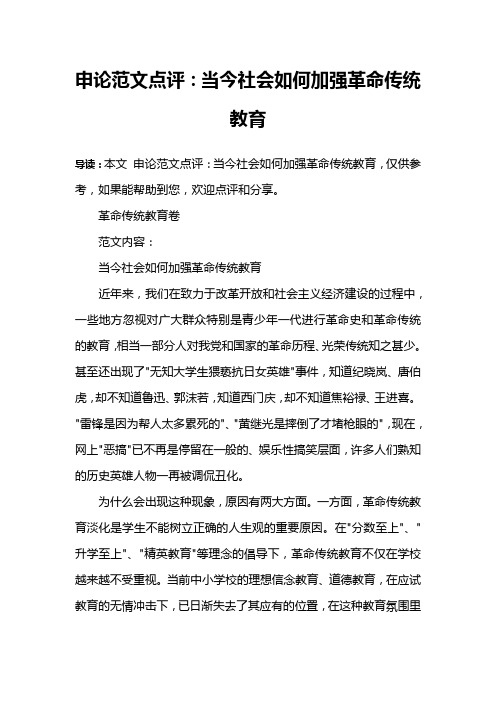 申论范文点评：当今社会如何加强革命传统教育

导读：本文 申论范文点评：当今社会如何加强革命传统教育，仅供参考，如果能帮助到您，欢迎点评和分享。

革命传统教育卷

范文内容：

当今社会如何加强革命传统教育

近年来，我们在致力于改革开放和社会主义经济建设的过程中，一些地方忽视对广大群众特别是青少年一代进行革命史和革命传统的教育，相当一部分人对我党和国家的革命历程、光荣传统知之甚少。甚至还出现了"无知大学生猥亵抗日女英雄"事件，知道纪晓岚、唐伯虎，却不知道鲁迅、郭沫若，知道西门庆，却不知道焦裕禄、王进喜。"雷锋是因为帮人太多累死的"、"黄继光是摔倒了才堵枪眼的"，现在，网上"恶搞"已不再是停留在一般的、娱乐性搞笑层面，许多人们熟知的历史英雄人物一再被调侃丑化。

为什么会出现这种现象，原因有两大方面。一方面，革命传统教育淡化是学生不能树立正确的人生观的重要原因。在"分数至上"、"升学至上"、"精英教育"等理念的倡导下，革命传统教育不仅在学校越来越不受重视。当前中小学校的理想信念教育、道德教育，在应试教育的无情冲击下，已日渐失去了其应有的位置，在这种教育氛围里